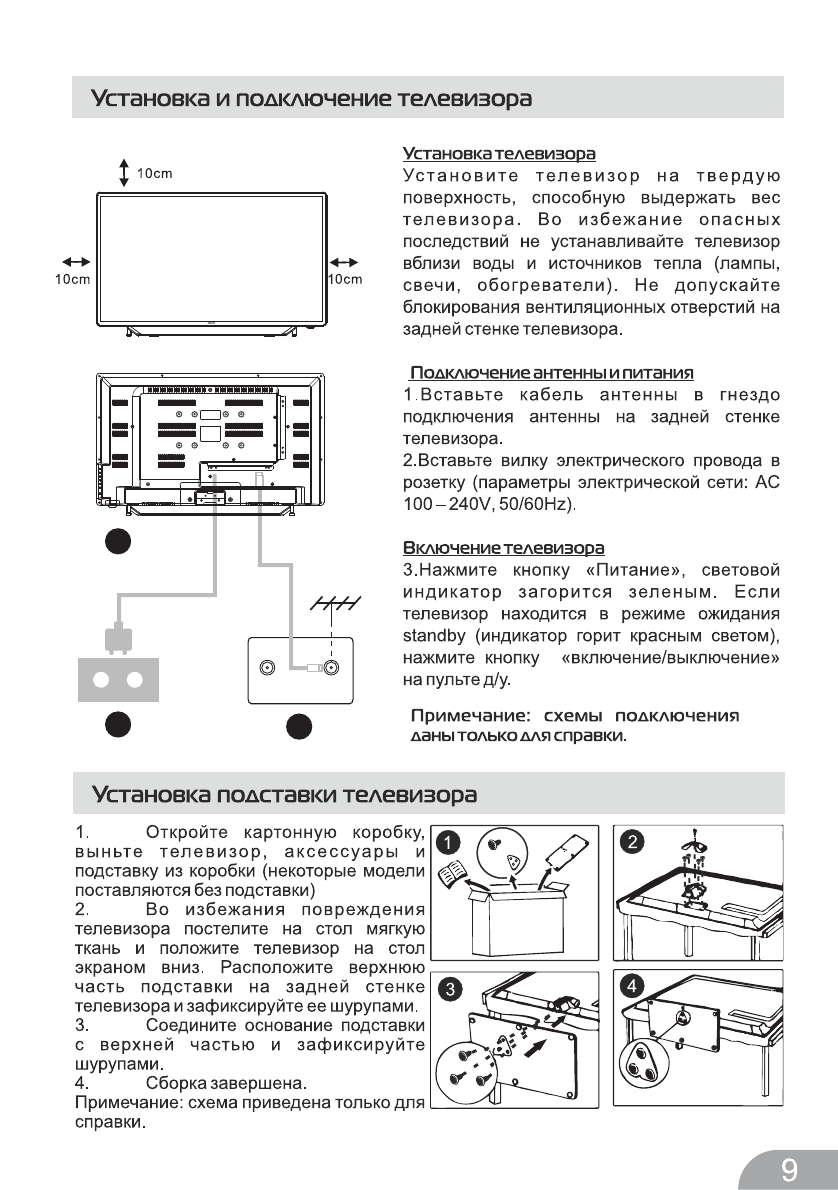 Установка и подключение телевизора

10cm

10cm

10cm

Установка телевизора
Установите телевизор на твердую поверхность, способную выдержать вес телевизора. Во избежание опасных последствий не устанавливайте телевизор вблизи воды и источников тепла (лампы, свечи, обогреватели). Не допускайте блокирования вентиляционных отверстий на задней стенке телевизора.

Подключение антенны и питания
1.Вставьте кабель антенны в гнездо подключения антенны на задней стенке телевизора.
2.Вставьте вилку электрического провода в розетку (параметры электрической сети: AC 100 – 240V, 50/60Hz).

Включение телевизора
3.Нажмите кнопку «Питание», световой индикатор загорится зеленым. Если телевизор находится в режиме ожидания standby (индикатор горит красным светом), нажмите кнопку «включение/выключение» на пульте д/у.

Примечание: схемы подключения даны только для справки.

Установка подставки телевизора

1. Откройте картонную коробку, выньте телевизор, аксессуары и подставку из коробки (некоторые модели поставляются без подставки)
2. Во избежания повреждения телевизора постелите на стол мягкую ткань и положите телевизор на стол экраном вниз. Расположите верхнюю часть подставки на задней стенке телевизора и зафиксируйте ее шурупами.
3. Соедините основание подставки с верхней частью и зафиксируйте шурупами.
4. Сборка завершена.
Примечание: схема приведена только для справки.

1

2

3

4

9